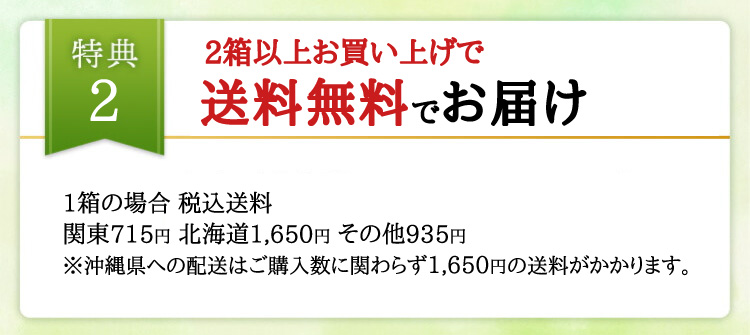 特典
2

2箱以上お買い上げで
送料無料でお届け

1箱の場合 税込送料
関東715円 北海道1,650円 その他935円
※沖縄県への配送はご購入数に関わらず1,650円の送料がかかります。